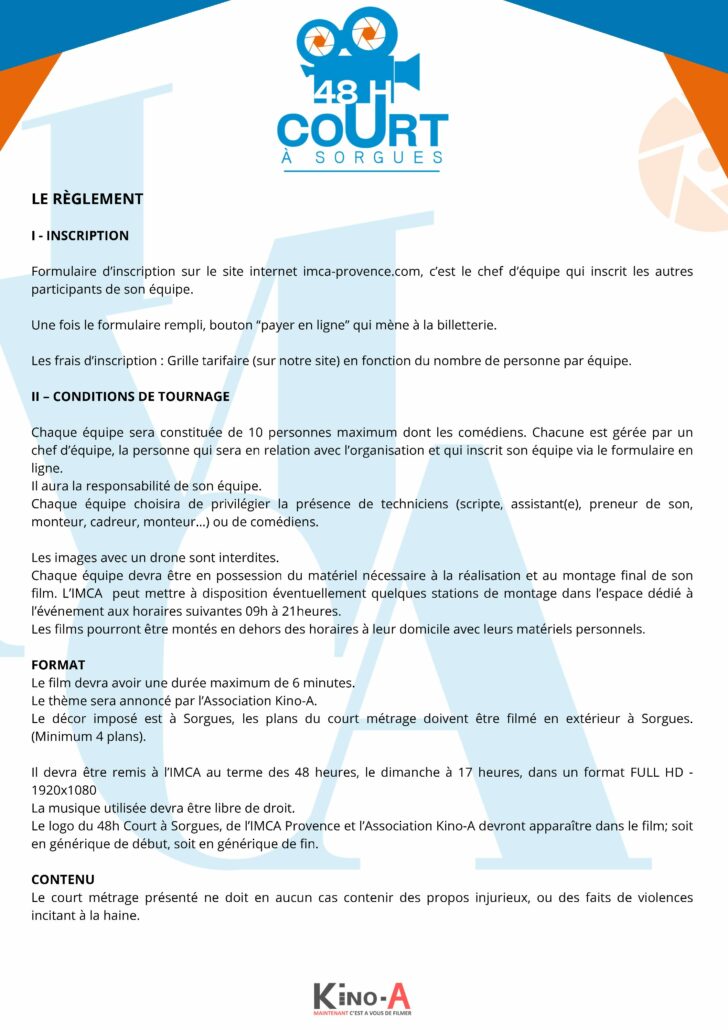 48 H
COURT
À SORGUES

LE RÈGLEMENT

I - INSCRIPTION

Formulaire d'inscription sur le site internet imca-provence.com, c'est le chef d'équipe qui inscrit les autres participants de son équipe.

Une fois le formulaire rempli, bouton "payer en ligne" qui mène à la billetterie.

Les frais d'inscription : Grille tarifaire (sur notre site) en fonction du nombre de personne par équipe.

II – CONDITIONS DE TOURNAGE

Chaque équipe sera constituée de 10 personnes maximum dont les comédiens. Chacune est gérée par un chef d'équipe, la personne qui sera en relation avec l'organisation et qui inscrit son équipe via le formulaire en ligne.
Il aura la responsabilité de son équipe.
Chaque équipe choisira de privilégier la présence de techniciens (scripte, assistant(e), preneur de son, monteur, cadreur, monteur...) ou de comédiens.

Les images avec un drone sont interdites.
Chaque équipe devra être en possession du matériel nécessaire à la réalisation et au montage final de son film. L'IMCA peut mettre à disposition éventuellement quelques stations de montage dans l'espace dédié à l'événement aux horaires suivantes 09h à 21heures.
Les films pourront être montés en dehors des horaires à leur domicile avec leurs matériels personnels.

FORMAT
Le film devra avoir une durée maximum de 6 minutes.
Le thème sera annoncé par l'Association Kino-A.
Le décor imposé est à Sorgues, les plans du court métrage doivent être filmé en extérieur à Sorgues. (Minimum 4 plans).

Il devra être remis à l'IMCA au terme des 48 heures, le dimanche à 17 heures, dans un format FULL HD - 1920x1080
La musique utilisée devra être libre de droit.
Le logo du 48h Court à Sorgues, de l'IMCA Provence et l'Association Kino-A devront apparaître dans le film; soit en générique de début, soit en générique de fin.

CONTENU
Le court métrage présenté ne doit en aucun cas contenir des propos injurieux, ou des faits de violences incitant à la haine.

KINO-A
MAINTENANT C'EST À VOUS DE FILMER